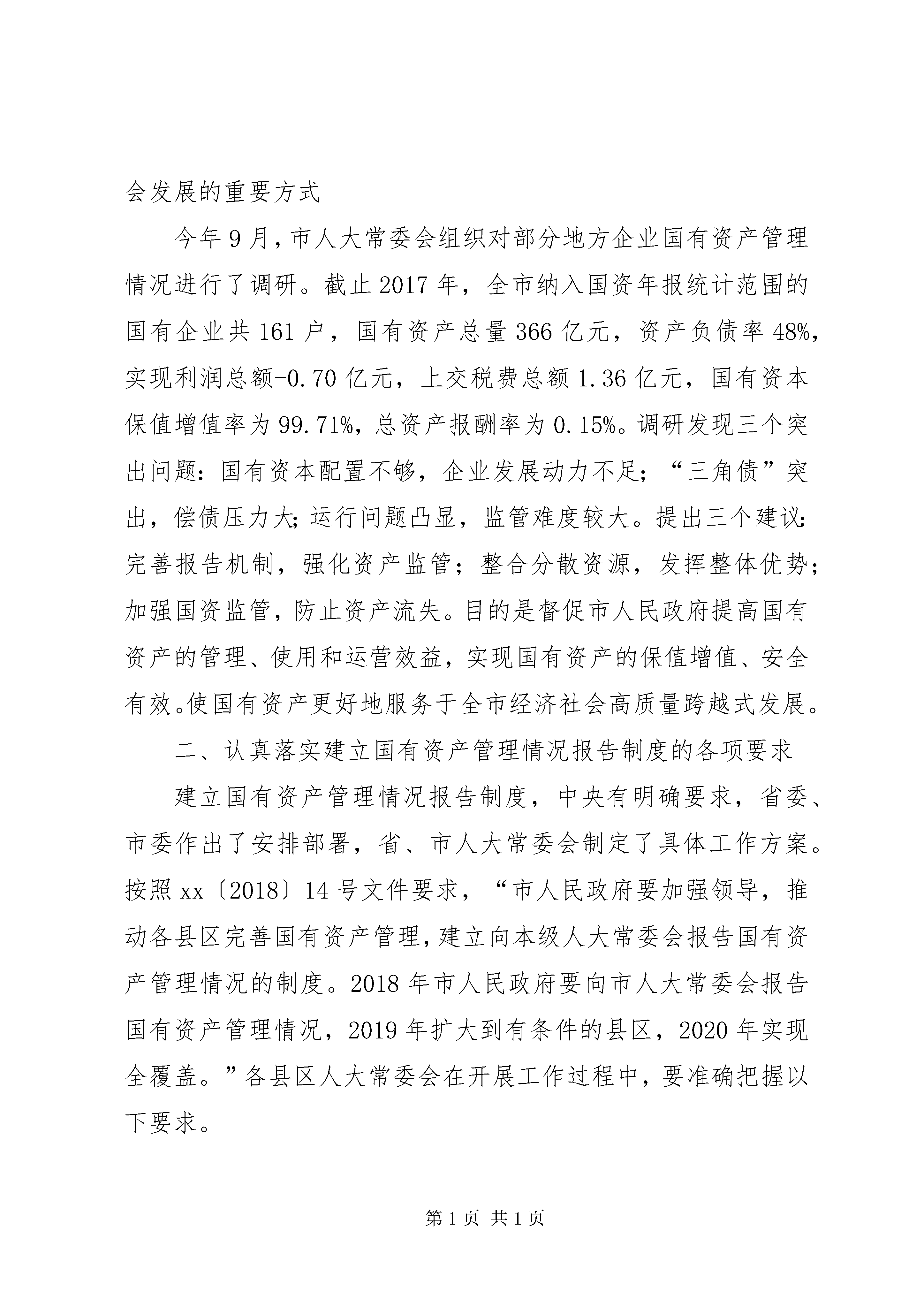 会发展的重要方式

今年9月，市人大常委会组织对部分地方企业国有资产管理情况进行了调研。截止2017年，全市纳入国资年报统计范围的国有企业共161户，国有资产总量366亿元，资产负债率48%，实现利润总额-0.70亿元，上交税费总额1.36亿元，国有资本保值增值率为99.71%，总资产报酬率为0.15%。调研发现三个突出问题：国有资本配置不够，企业发展动力不足；“三角债”突出，偿债压力大；运行问题凸显，监管难度较大。提出三个建议：完善报告机制，强化资产监管；整合分散资源，发挥整体优势；加强国资监管，防止资产流失。目的是督促市人民政府提高国有资产的管理、使用和运营效益，实现国有资产的保值增值、安全有效。使国有资产更好地服务于全市经济社会高质量跨越式发展。

二、认真落实建立国有资产管理情况报告制度的各项要求

建立国有资产管理情况报告制度，中央有明确要求，省委、市委作出了安排部署，省、市人大常委会制定了具体工作方案。按照xx〔2018〕14号文件要求，“市人民政府要加强领导，推动各县区完善国有资产管理，建立向本级人大常委会报告国有资产管理情况的制度。2018年市人民政府要向市人大常委会报告国有资产管理情况，2019年扩大到有条件的县区，2020年实现全覆盖。”各县区人大常委会在开展工作过程中，要准确把握以下要求。

第1页 共1页